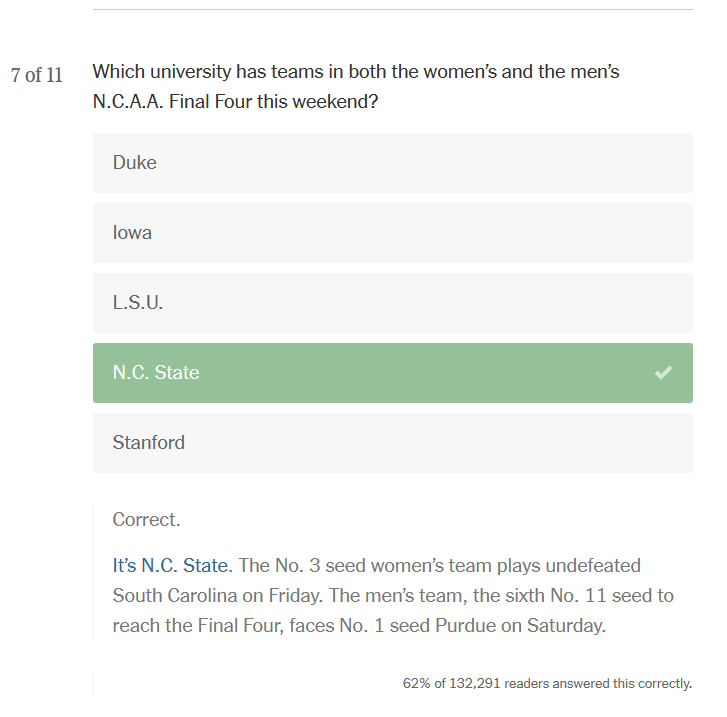 7 of 11

Which university has teams in both the women's and the men's N.C.A.A. Final Four this weekend?

Duke

Iowa

L.S.U.

N.C. State

Stanford

Correct.

It's N.C. State. The No. 3 seed women's team plays undefeated South Carolina on Friday. The men's team, the sixth No. 11 seed to reach the Final Four, faces No. 1 seed Purdue on Saturday.

62% of 132,291 readers answered this correctly.